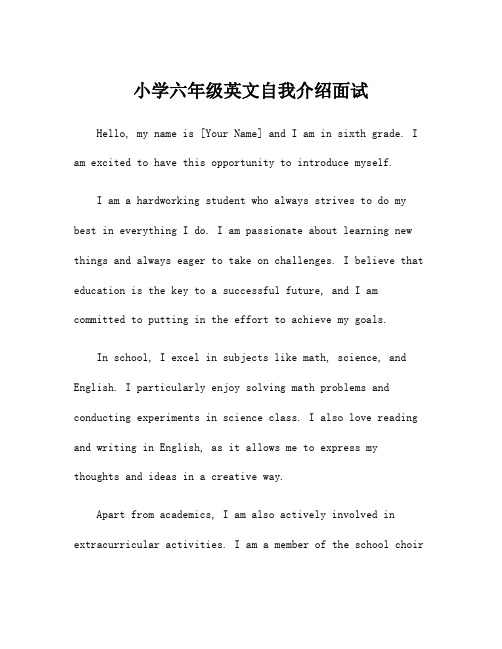 小学六年级英文自我介绍面试

Hello, my name is [Your Name] and I am in sixth grade. I am excited to have this opportunity to introduce myself.

I am a hardworking student who always strives to do my best in everything I do. I am passionate about learning new things and always eager to take on challenges. I believe that education is the key to a successful future, and I am committed to putting in the effort to achieve my goals.

In school, I excel in subjects like math, science, and English. I particularly enjoy solving math problems and conducting experiments in science class. I also love reading and writing in English, as it allows me to express my thoughts and ideas in a creative way.

Apart from academics, I am also actively involved in extracurricular activities. I am a member of the school choir